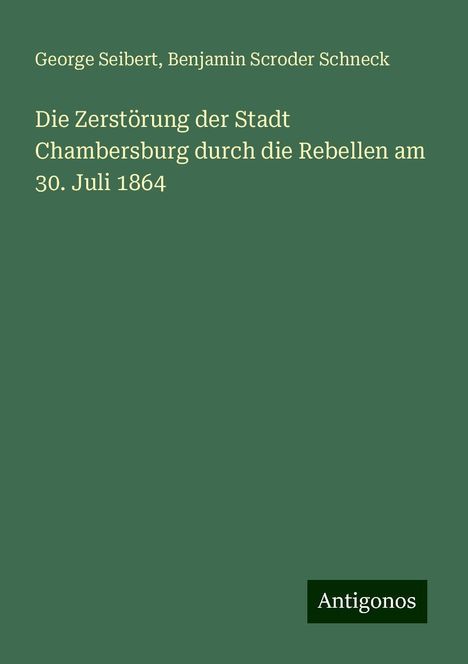 George Seibert, Benjamin Scroder Schneck

Die Zerstörung der Stadt Chambersburg durch die Rebellen am 30. Juli 1864

Antigonos